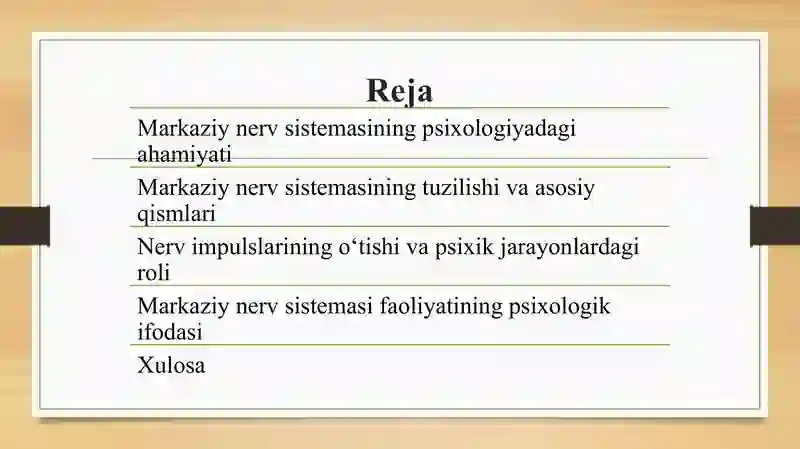 Reja

Markaziy nerv sistemasining psixologiyadagi ahamiyati

Markaziy nerv sistemasining tuzilishi va asosiy qismlari

Nerv impulslarining o‘tishi va psixik jarayonlardagi roli

Markaziy nerv sistemasi faoliyatining psixologik ifodasi

Xulosa